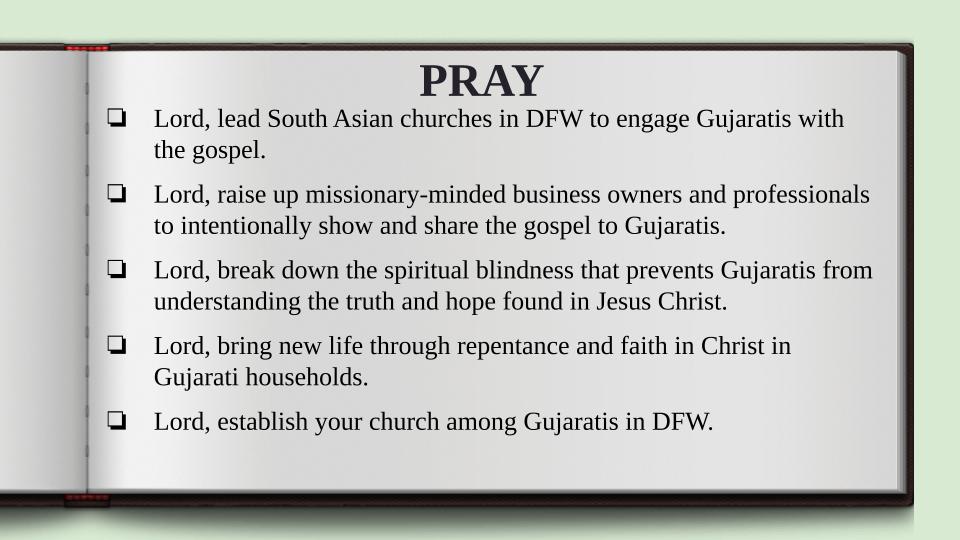 PRAY

☐ Lord, lead South Asian churches in DFW to engage Gujaratis with the gospel.

☐ Lord, raise up missionary-minded business owners and professionals to intentionally show and share the gospel to Gujaratis.

☐ Lord, break down the spiritual blindness that prevents Gujaratis from understanding the truth and hope found in Jesus Christ.

☐ Lord, bring new life through repentance and faith in Christ in Gujarati households.

☐ Lord, establish your church among Gujaratis in DFW.